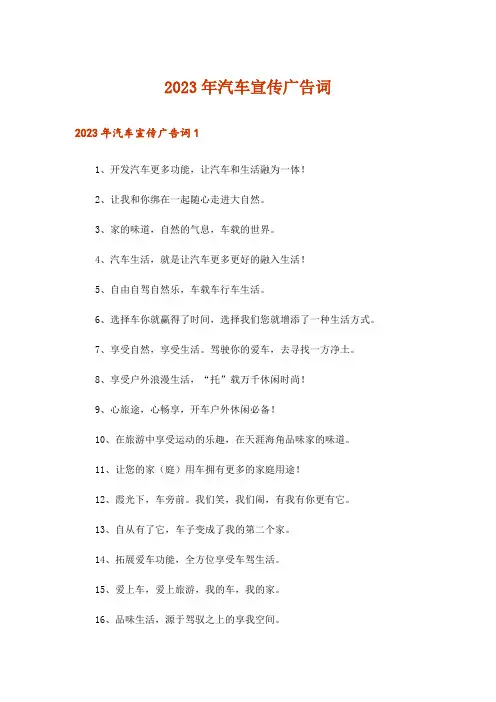 2023年汽车宣传广告词

2023年汽车宣传广告词1

1、开发汽车更多功能，让汽车和生活融为一体！

2、让我和你绑在一起随心走进大自然。

3、家的味道，自然的气息，车载的世界。

4、汽车生活，就是让汽车更多更好的融入生活！

5、自由自驾自然乐，车载车行车生活。

6、选择车你就赢得了时间，选择我们您就增添了一种生活方式。

7、享受自然，享受生活。驾驶你的爱车，去寻找一方净土。

8、享受户外浪漫生活，“托”载万千休闲时尚！

9、心旅途，心畅享，开车户外休闲必备！

10、在旅游中享受运动的乐趣，在天涯海角品味家的味道。

11、让您的家（庭）用车拥有更多的家庭用途！

12、霞光下，车旁前。我们笑，我们闹，有我有你更有它。

13、自从有了它，车子变成了我的第二个家。

14、拓展爱车功能，全方位享受车驾生活。

15、爱上车，爱上旅游，我的车，我的家。

16、品味生活，源于驾驭之上的享我空间。